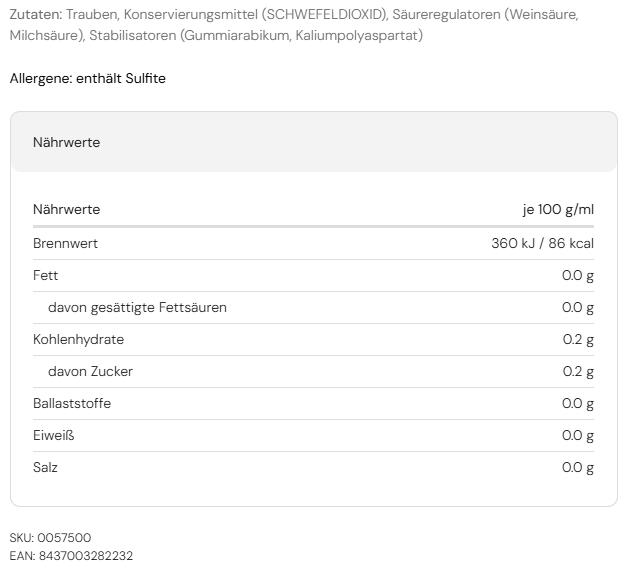 Zutaten: Trauben, Konservierungsmittel (SCHWEFELDIOXID), Säureregulatoren (Weinsäure, Milchsäure), Stabilisatoren (Gummiarabikum, Kaliumpolyaspartat)

Allergene: enthält Sulfite

Nährwerte

| Nährwerte | je 100 g/ml |
|---|---|
| Brennwert | 360 kJ / 86 kcal |
| Fett | 0.0 g |
| davon gesättigte Fettsäuren | 0.0 g |
| Kohlenhydrate | 0.2 g |
| davon Zucker | 0.2 g |
| Ballaststoffe | 0.0 g |
| Eiweiß | 0.0 g |
| Salz | 0.0 g |

SKU: 0057500
EAN: 8437003282232